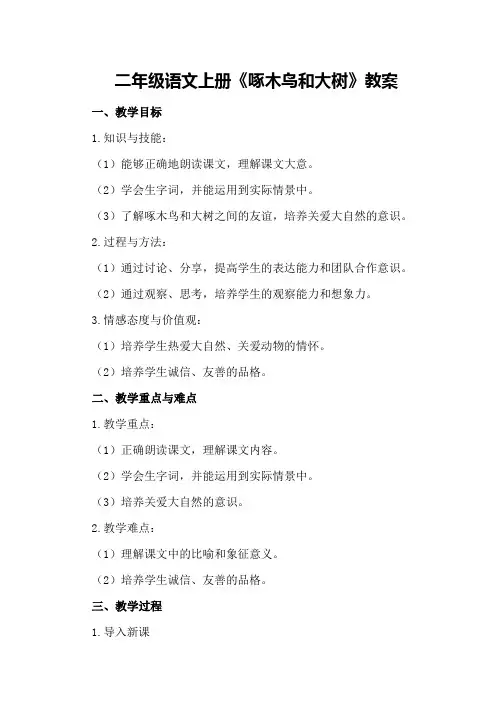 二年级语文上册《啄木鸟和大树》教案

一、教学目标

1.知识与技能：

（1）能够正确地朗读课文，理解课文大意。

（2）学会生字词，并能运用到实际情景中。

（3）了解啄木鸟和大树之间的友谊，培养关爱大自然的意识。

2.过程与方法：

（1）通过讨论、分享，提高学生的表达能力和团队合作意识。

（2）通过观察、思考，培养学生的观察能力和想象力。

3.情感态度与价值观：

（1）培养学生热爱大自然、关爱动物的情怀。

（2）培养学生诚信、友善的品格。

二、教学重点与难点

1.教学重点：

（1）正确朗读课文，理解课文内容。

（2）学会生字词，并能运用到实际情景中。

（3）培养关爱大自然的意识。

2.教学难点：

（1）理解课文中的比喻和象征意义。

（2）培养学生诚信、友善的品格。

三、教学过程

1.导入新课